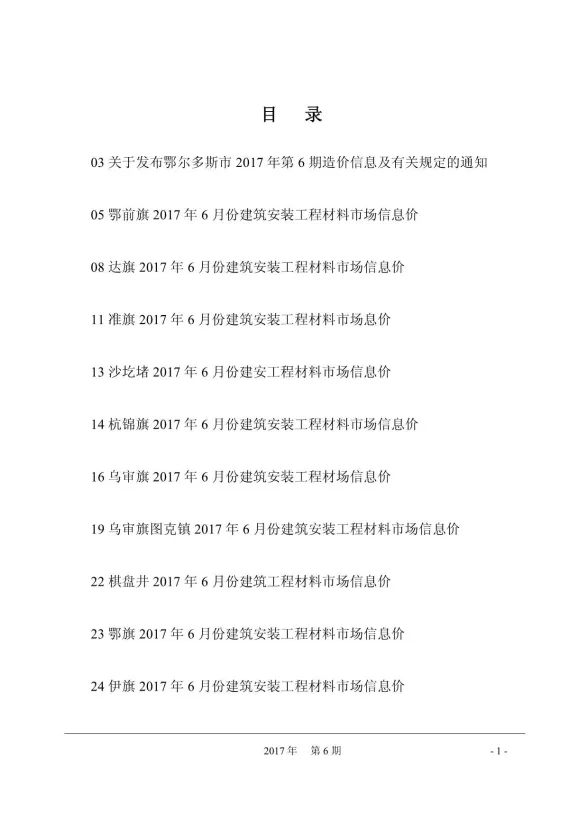 目　录

03 关于发布鄂尔多斯市 2017 年第 6 期造价信息及有关规定的通知

05 鄂前旗 2017 年 6 月份建筑安装工程材料市场信息价

08 达旗 2017 年 6 月份建筑安装工程材料市场信息价

11 准旗 2017 年 6 月份建筑安装工程材料市场息价

13 沙圪堵 2017 年 6 月份建安工程材料市场信息价

14 杭锦旗 2017 年 6 月份建筑安装工程材料市场信息价

16 乌审旗 2017 年 6 月份建筑安装工程材场信息价

19 乌审旗图克镇 2017 年 6 月份建筑安装工程材料市场信息价

22 棋盘井 2017 年 6 月份建筑工程材料市场信息价

23 鄂旗 2017 年 6 月份建筑安装工程材料市场信息价

24 伊旗 2017 年 6 月份建筑安装工程材料市场信息价

2017 年　第 6 期

- 1 -